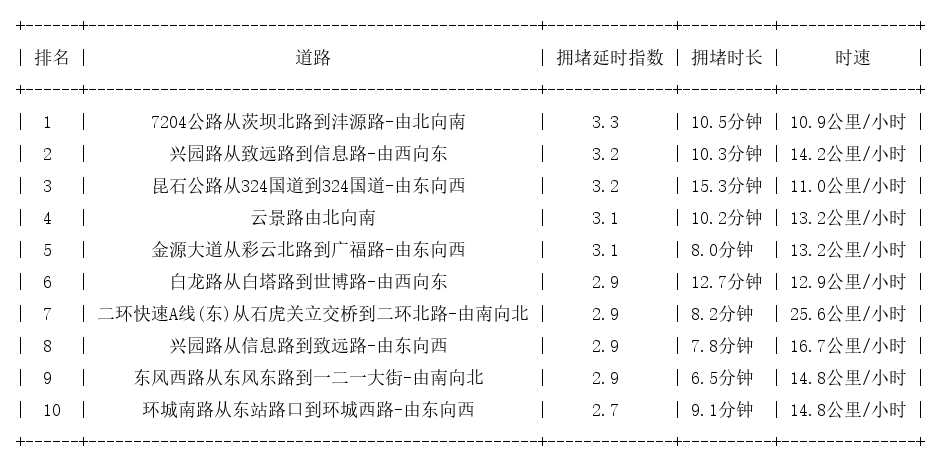 | 排名 | 道路 | 拥堵延时指数 | 拥堵时长 | 时速 |
|---|---|---|---|---|
| 1 | 7204公路从茨坝北路到沣源路-由北向南 | 3.3 | 10.5分钟 | 10.9公里/小时 |
| 2 | 兴园路从致远路到信息路-由西向东 | 3.2 | 10.3分钟 | 14.2公里/小时 |
| 3 | 昆石公路从324国道到324国道-由东向西 | 3.2 | 15.3分钟 | 11.0公里/小时 |
| 4 | 云景路由北向南 | 3.1 | 10.2分钟 | 13.2公里/小时 |
| 5 | 金源大道从彩云北路到广福路-由东向西 | 3.1 | 8.0分钟 | 13.2公里/小时 |
| 6 | 白龙路从白塔路到世博路-由西向东 | 2.9 | 12.7分钟 | 12.9公里/小时 |
| 7 | 二环快速A线(东)从石虎关立交桥到二环北路-由南向北 | 2.9 | 8.2分钟 | 25.6公里/小时 |
| 8 | 兴园路从信息路到致远路-由东向西 | 2.9 | 7.8分钟 | 16.7公里/小时 |
| 9 | 东风西路从东风东路到一二一大街-由南向北 | 2.9 | 6.5分钟 | 14.8公里/小时 |
| 10 | 环城南路从东站路口到环城西路-由东向西 | 2.7 | 9.1分钟 | 14.8公里/小时 |